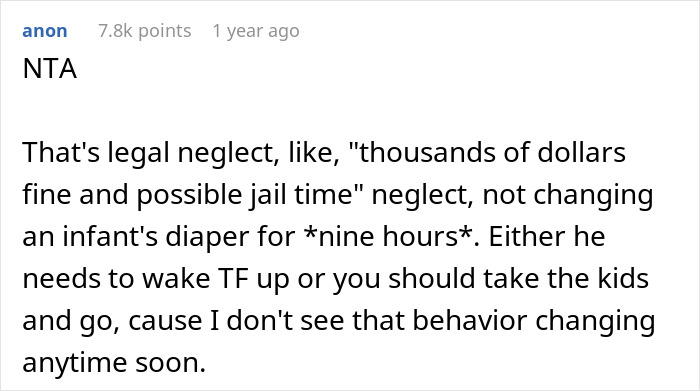 anon 7.8k points 1 year ago

NTA

That's legal neglect, like, "thousands of dollars fine and possible jail time" neglect, not changing an infant's diaper for *nine hours*. Either he needs to wake TF up or you should take the kids and go, cause I don't see that behavior changing anytime soon.